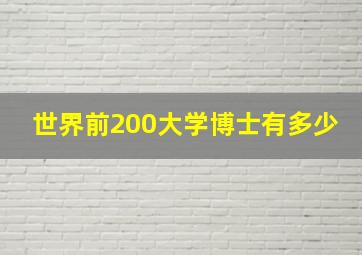 世界前200大学博士有多少